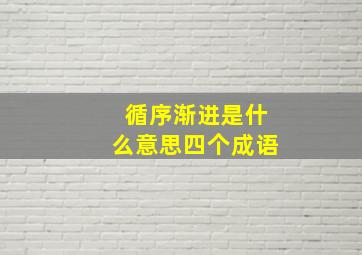 循序渐进是什么意思四个成语